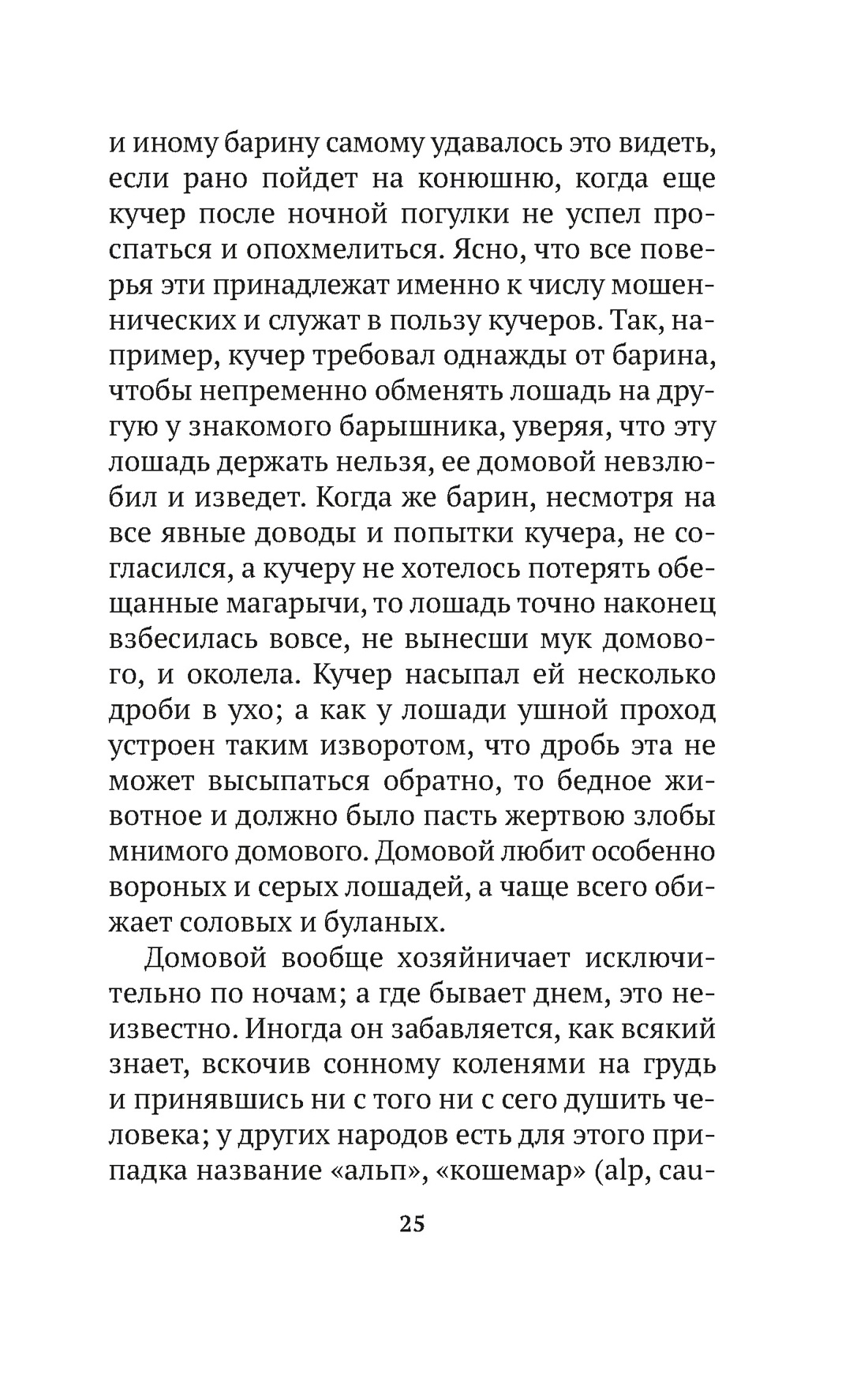 и иному барину самому удавалось это видеть, если рано пойдет на конюшню, когда еще кучер после ночной погулки не успел проспаться и опохмелиться. Ясно, что все поверья эти принадлежат именно к числу мошеннических и служат в пользу кучеров. Так, например, кучер требовал однажды от барина, чтобы непременно обменять лошадь на другую у знакомого барышника, уверяя, что эту лошадь держать нельзя, ее домовой невзлюбил и изведет. Когда же барин, несмотря на все явные доводы и попытки кучера, не согласился, а кучеру не хотелось потерять обещанные магарычи, то лошадь точно наконец взбесилась вовсе, не вынесши мук домового, и околела. Кучер насыпал ей несколько дроби в ухо; а как у лошади ушной проход устроен таким изворотом, что дробь эта не может высыпаться обратно, то бедное животное и должно было пасть жертвою злобы мнимого домового. Домовой любит особенно вороных и серых лошадей, а чаще всего обижает соловых и буланых.

Домовой вообще хозяйничает исключительно по ночам; а где бывает днем, это неизвестно. Иногда он забавляется, как всякий знает, вскочив сонному коленями на грудь и принявшись ни с того ни с сего душить человека; у других народов есть для этого припадка название «альп», «кошемар» (alp, cau-

25